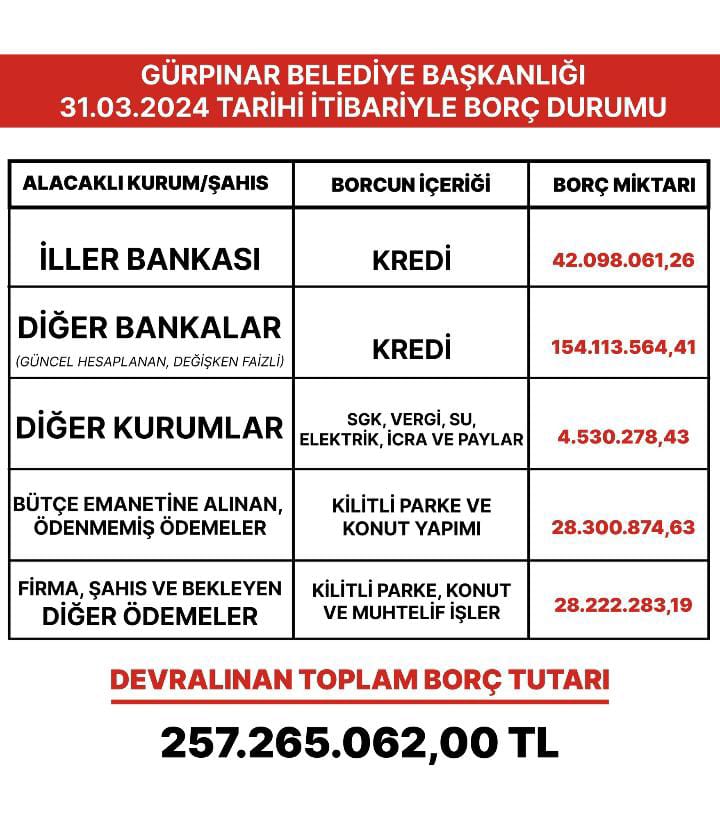 GÜRPINAR BELEDİYE BAŞKANLIĞI
31.03.2024 TARİHİ İTİBARİYLE BORÇ DURUMU

| ALACAKLI KURUM/ŞAHIS | BORCUN İÇERİĞİ | BORÇ MİKTARI |
|---|---|---|
| İLLER BANKASI | KREDİ | 42.098.061,26 |
| DİĞER BANKALAR (GÜNCEL HESAPLANAN, DEĞİŞKEN FAİZLİ) | KREDİ | 154.113.564,41 |
| DİĞER KURUMLAR | SGK, VERGİ, SU, ELEKTRİK, İCRA VE PAYLAR | 4.530.278,43 |
| BÜTÇE EMANETİNE ALINAN, ÖDENMEMİŞ ÖDEMELER | KİLİTLİ PARKE VE KONUT YAPIMI | 28.300.874,63 |
| FİRMA, ŞAHIS VE BEKLEYEN DİĞER ÖDEMELER | KİLİTLİ PARKE, KONUT VE MUHTELİF İŞLER | 28.222.283,19 |

DEVRALINAN TOPLAM BORÇ TUTARI

257.265.062,00 TL